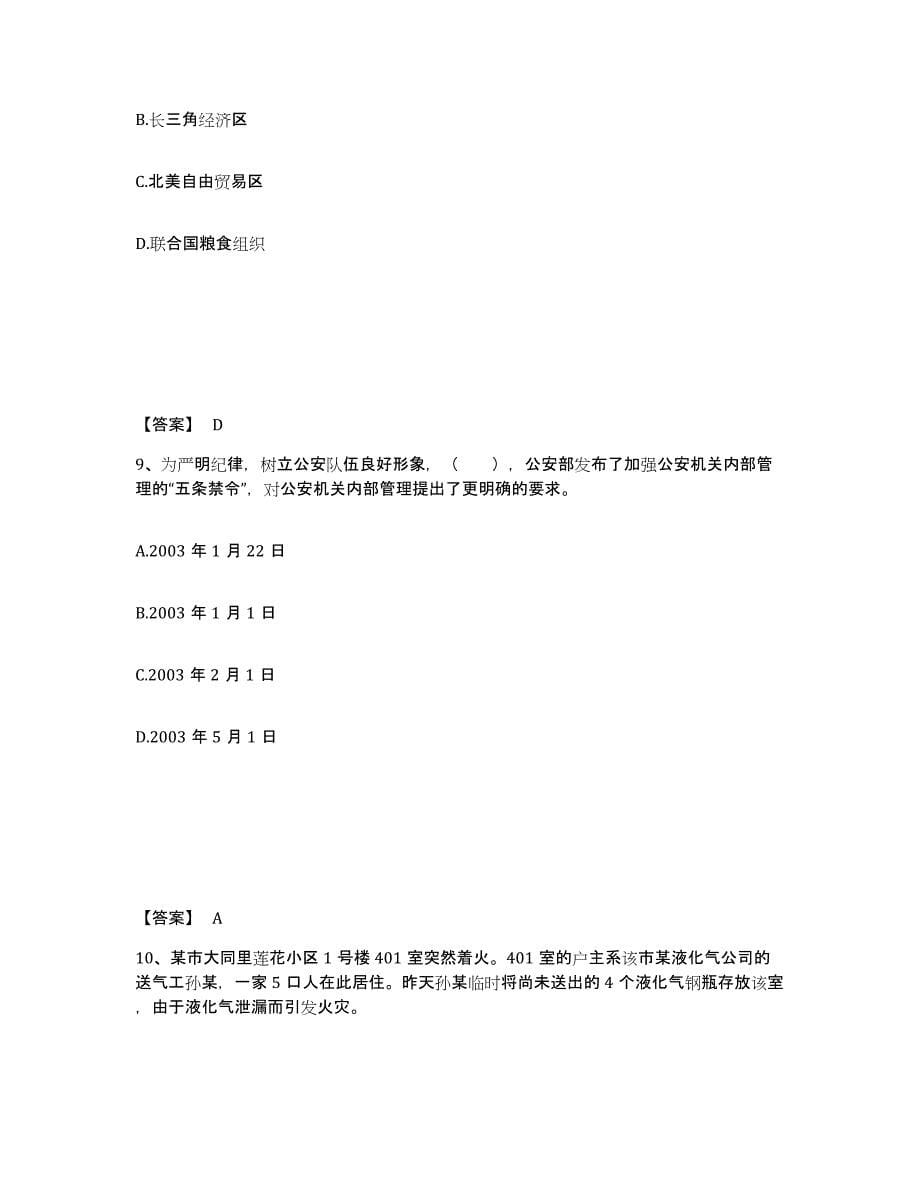 B.长三角经济区

C.北美自由贸易区

D.联合国粮食组织

【答案】 D

9、为严明纪律，树立公安队伍良好形象，（　　），公安部发布了加强公安机关内部管理的“五条禁令”，对公安机关内部管理提出了更明确的要求。

A.2003 年 1 月 22 日

B.2003 年 1 月 1 日

C.2003 年 2 月 1 日

D.2003 年 5 月 1 日

【答案】 A

10、某市大同里莲花小区 1 号楼 401 室突然着火。401 室的户主系该市某液化气公司的送气工孙某，一家 5 口人在此居住。昨天孙某临时将尚未送出的 4 个液化气钢瓶存放该室，由于液化气泄漏而引发火灾。